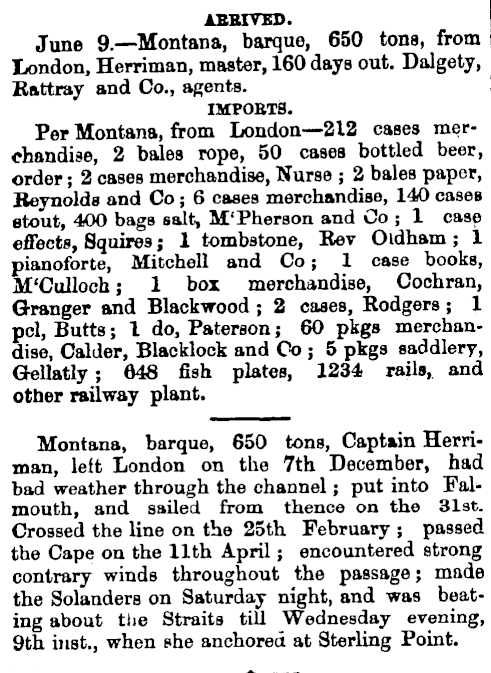 ARRIVED.

June 9.—Montana, barque, 650 tons, from London, Herriman, master, 160 days out. Dalgety, Rattray and Co., agents.

IMPORTS.

Per Montana, from London—212 cases merchandise, 2 bales rope, 50 cases bottled beer, order; 2 cases merchandise, Nurse; 2 bales paper, Reynolds and Co; 6 cases merchandise, 140 cases stout, 400 bags salt, M'Pherson and Co; 1 case effects, Squires; 1 tombstone, Rev Oldham; 1 pianoforte, Mitchell and Co; 1 case books, M'Culloch; 1 box merchandise, Cochran, Granger and Blackwood; 2 cases, Rodgers; 1 pcl, Butts; 1 do, Paterson; 60 pkgs merchandise, Calder, Blacklock and Co; 5 pkgs saddlery, Gellatly; 648 fish plates, 1234 rails, and other railway plant.

Montana, barque, 650 tons, Captain Herriman, left London on the 7th December, had bad weather through the channel; put into Falmouth, and sailed from thence on the 31st. Crossed the line on the 25th February; passed the Cape on the 11th April; encountered strong contrary winds throughout the passage; made the Solanders on Saturday night, and was beating about the Straits till Wednesday evening, 9th inst., when she anchored at Sterling Point.